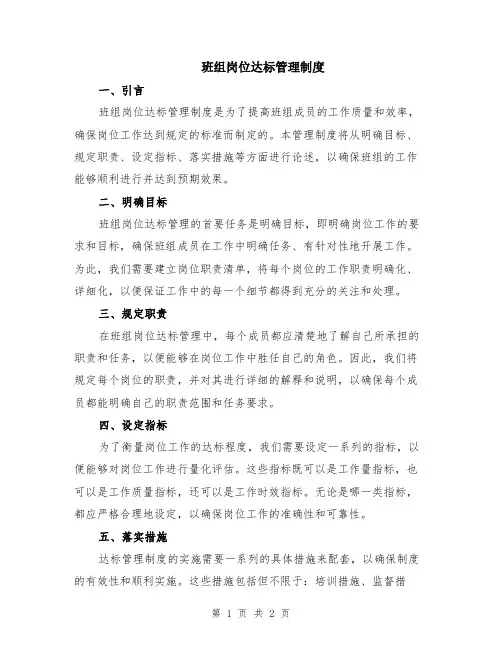 班组岗位达标管理制度

一、引言

班组岗位达标管理制度是为了提高班组成员的工作质量和效率，确保岗位工作达到规定的标准而制定的。本管理制度将从明确目标、规定职责、设定指标、落实措施等方面进行论述，以确保班组的工作能够顺利进行并达到预期效果。

二、明确目标

班组岗位达标管理的首要任务是明确目标，即明确岗位工作的要求和目标，确保班组成员在工作中明确任务、有针对性地开展工作。为此，我们需要建立岗位职责清单，将每个岗位的工作职责明确化、详细化，以便保证工作中的每一个细节都得到充分的关注和处理。

三、规定职责

在班组岗位达标管理中，每个成员都应清楚地了解自己所承担的职责和任务，以便能够在岗位工作中胜任自己的角色。因此，我们将规定每个岗位的职责，并对其进行详细的解释和说明，以确保每个成员都能明确自己的职责范围和任务要求。

四、设定指标

为了衡量岗位工作的达标程度，我们需要设定一系列的指标，以便能够对岗位工作进行量化评估。这些指标既可以是工作量指标，也可以是工作质量指标，还可以是工作时效指标。无论是哪一类指标，都应严格合理地设定，以确保岗位工作的准确性和可靠性。

五、落实措施

达标管理制度的实施需要一系列的具体措施来配套，以确保制度的有效性和顺利实施。这些措施包括但不限于：培训措施、监督措

第 1 页 共 2 页